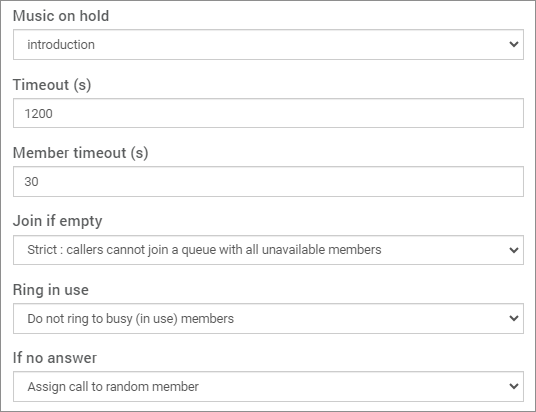 Music on hold

introduction

Timeout (s)

1200

Member timeout (s)

30

Join if empty

Strict : callers cannot join a queue with all unavailable members

Ring in use

Do not ring to busy (in use) members

If no answer

Assign call to random member